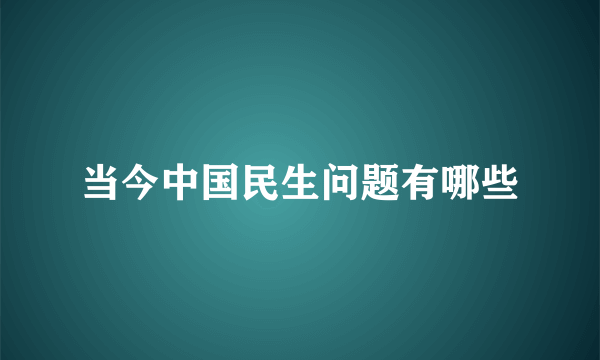 当今中国民生问题有哪些